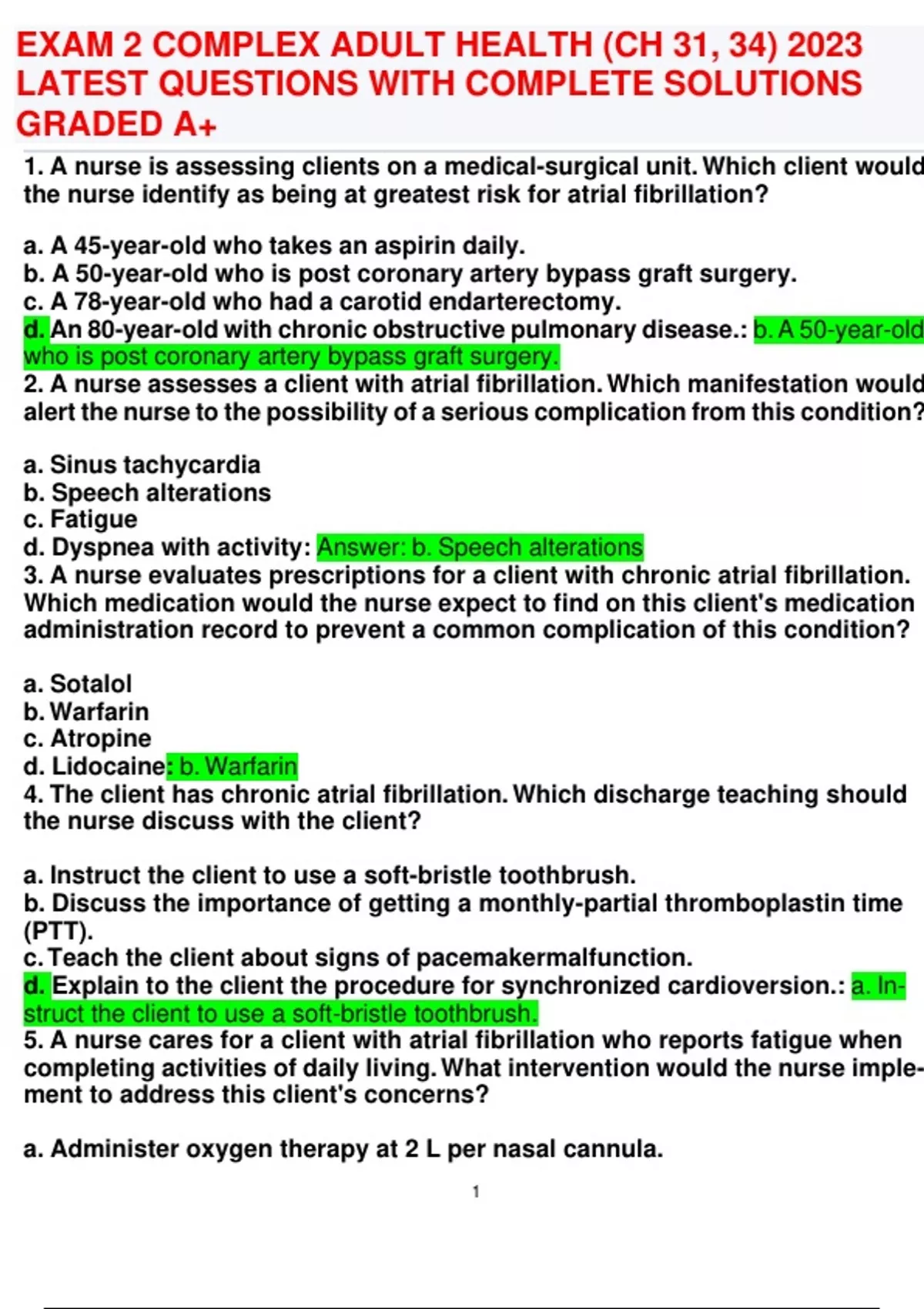 EXAM 2 COMPLEX ADULT HEALTH (CH 31, 34) 2023 LATEST QUESTIONS WITH COMPLETE SOLUTIONS GRADED A+

1. A nurse is assessing clients on a medical-surgical unit. Which client would the nurse identify as being at greatest risk for atrial fibrillation?

a. A 45-year-old who takes an aspirin daily.
b. A 50-year-old who is post coronary artery bypass graft surgery.
c. A 78-year-old who had a carotid endarterectomy.
d. An 80-year-old with chronic obstructive pulmonary disease.: b. A 50-year-old who is post coronary artery bypass graft surgery.
2. A nurse assesses a client with atrial fibrillation. Which manifestation would alert the nurse to the possibility of a serious complication from this condition?

a. Sinus tachycardia
b. Speech alterations
c. Fatigue
d. Dyspnea with activity: Answer: b. Speech alterations
3. A nurse evaluates prescriptions for a client with chronic atrial fibrillation. Which medication would the nurse expect to find on this client's medication administration record to prevent a common complication of this condition?

a. Sotalol
b. Warfarin
c. Atropine
d. Lidocaine: b. Warfarin
4. The client has chronic atrial fibrillation. Which discharge teaching should the nurse discuss with the client?

a. Instruct the client to use a soft-bristle toothbrush.
b. Discuss the importance of getting a monthly-partial thromboplastin time (PTT).
c. Teach the client about signs of pacemakermalfunction.
d. Explain to the client the procedure for synchronized cardioversion.: a. Instruct the client to use a soft-bristle toothbrush.
5. A nurse cares for a client with atrial fibrillation who reports fatigue when completing activities of daily living. What intervention would the nurse implement to address this client's concerns?

a. Administer oxygen therapy at 2 L per nasal cannula.

1